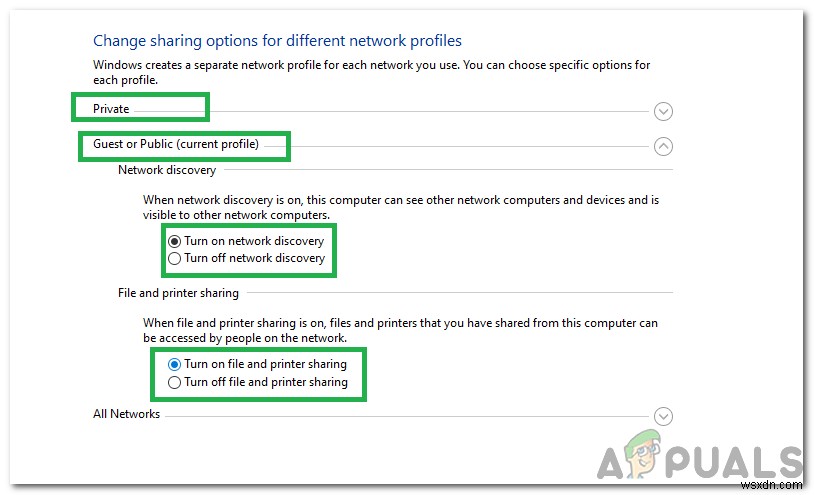 Change sharing options for different network profiles

Windows creates a separate network profile for each network you use. You can choose specific options for each profile.

Private

Guest or Public (current profile)

Network discovery

When network discovery is on, this computer can see other network computers and devices and is visible to other network computers.

Turn on network discovery
Turn off network discovery

File and printer sharing

When file and printer sharing is on, files and printers that you have shared from this computer can be accessed by people on the network.

Turn on file and printer sharing
Turn off file and printer sharing

All Networks

APPUALS

wsxdn.com